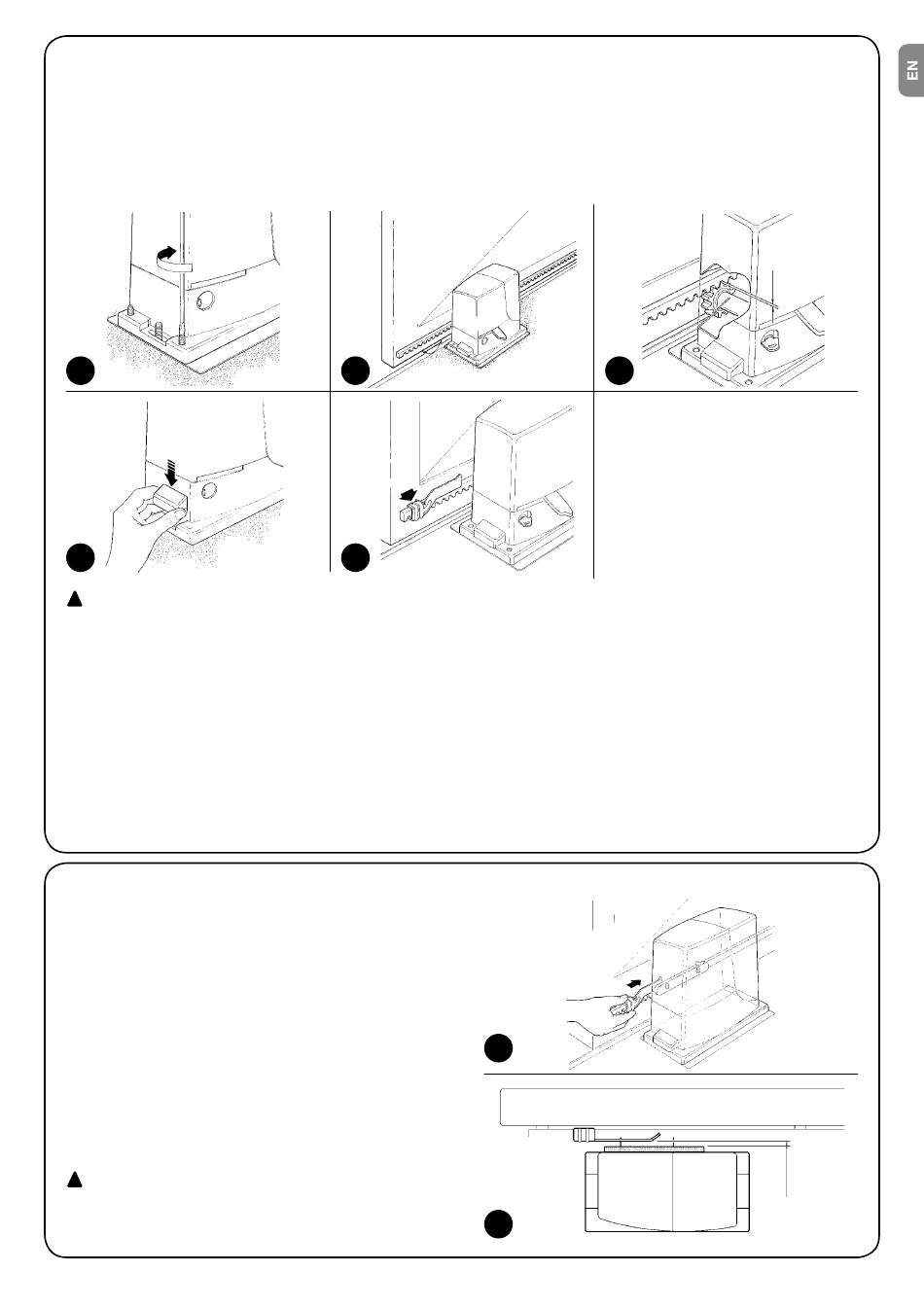 EN